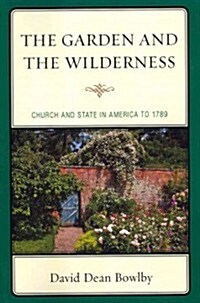 THE GARDEN AND THE WILDERNESS

CHURCH AND STATE IN AMERICA TO 1789

David Dean Bowlby